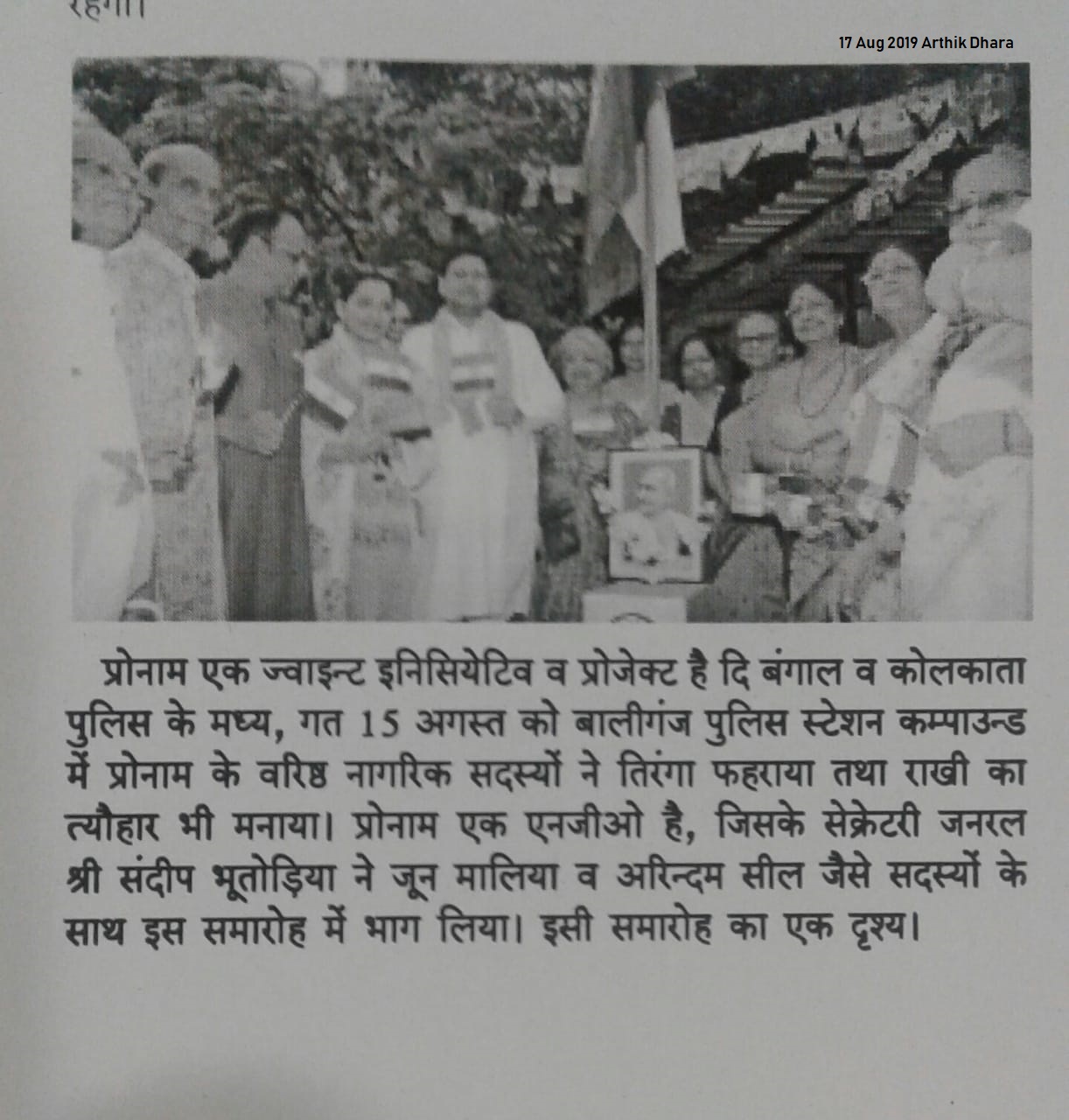 रहेगा।

17 Aug 2019 Arthik Dhara

प्रोनाम एक ज्वाइन्ट इनिसियेटिव व प्रोजेक्ट है दि बंगाल व कोलकाता पुलिस के मध्य, गत 15 अगस्त को बालीगंज पुलिस स्टेशन कम्पाउन्ड में प्रोनाम के वरिष्ठ नागरिक सदस्यों ने तिरंगा फहराया तथा राखी का त्यौहार भी मनाया। प्रोनाम एक एनजीओ है, जिसके सेक्रेटरी जनरल श्री संदीप भूतोड़िया ने जून मालिया व अरिन्दम सील जैसे सदस्यों के साथ इस समारोह में भाग लिया। इसी समारोह का एक दृश्य।